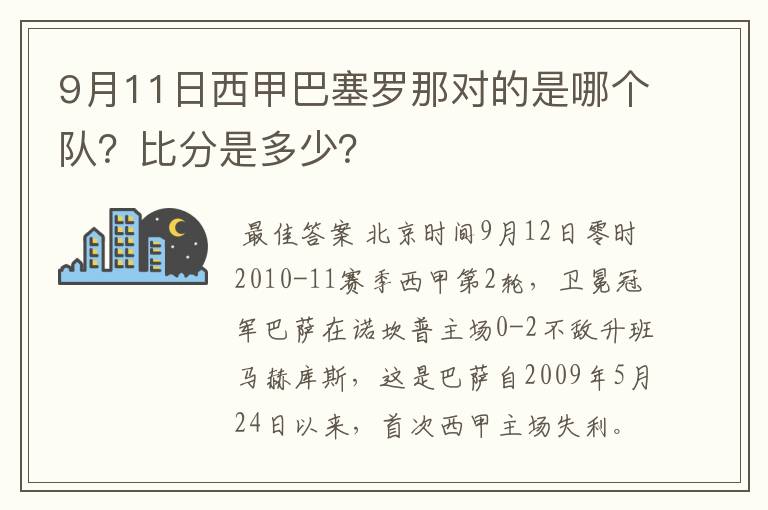 9月11日西甲巴塞罗那对的是哪个队？比分是多少？

最佳答案 北京时间9月12日零时2010-11赛季西甲第2轮，卫冕冠军巴萨在诺坎普主场0-2不敌升班马赫库斯，这是巴萨自2009年5月24日以来，首次西甲主场失利。